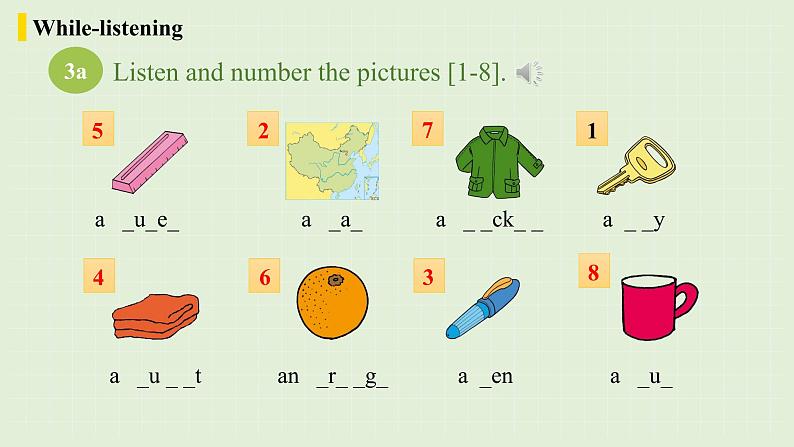 While-listening

3a Listen and number the pictures [1-8].

5
a _u_e_

2
a _a_

7
a _ _ck_ _

1
a _ _y

4
a _u _ _t

6
an _r_ _g_

3
a _en

8
a _u_